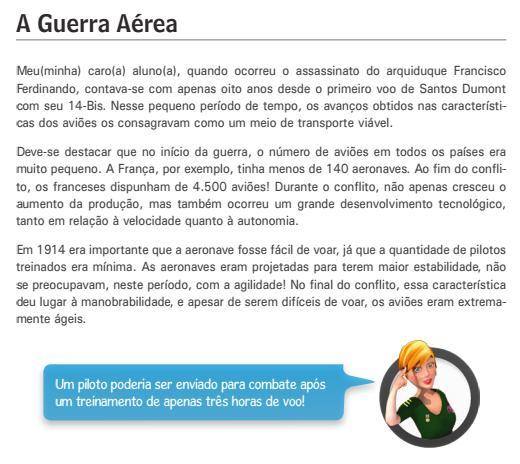 A Guerra Aérea

Meu(minha) caro(a) aluno(a), quando ocorreu o assassinato do arquiduque Francisco Ferdinando, contava-se com apenas oito anos desde o primeiro voo de Santos Dumont com seu 14-Bis. Nesse pequeno período de tempo, os avanços obtidos nas características dos aviões os consagravam como um meio de transporte viável.

Deve-se destacar que no início da guerra, o número de aviões em todos os países era muito pequeno. A França, por exemplo, tinha menos de 140 aeronaves. Ao fim do conflito, os franceses dispunham de 4.500 aviões! Durante o conflito, não apenas cresceu o aumento da produção, mas também ocorreu um grande desenvolvimento tecnológico, tanto em relação à velocidade quanto à autonomia.

Em 1914 era importante que a aeronave fosse fácil de voar, já que a quantidade de pilotos treinados era mínima. As aeronaves eram projetadas para terem maior estabilidade, não se preocupavam, neste período, com a agilidade! No final do conflito, essa característica deu lugar à manobrabilidade, e apesar de serem difíceis de voar, os aviões eram extremamente ágeis.

Um piloto poderia ser enviado para combate após um treinamento de apenas três horas de voo!